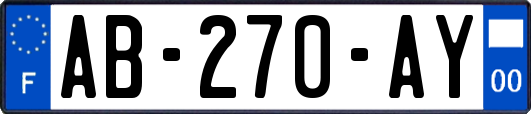 F
AB-270-AY
00